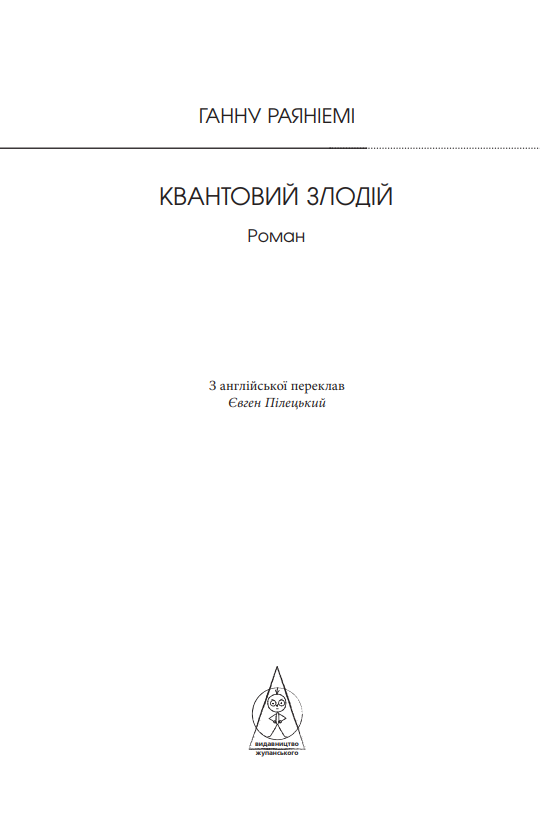 ГАННУ РАЯНІЕМІ

КВАНТОВИЙ ЗЛОДІЙ

Роман

З англійської переклав
Євген Пілецький

видавництво
жупанського